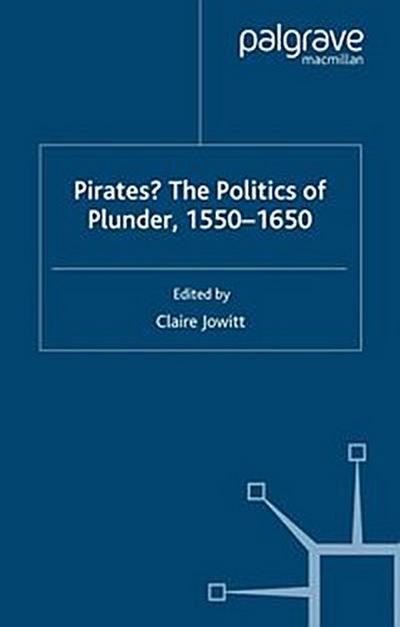 palgrave
macmillan

Pirates? The Politics of Plunder, 1550–1650

Edited by
Claire Jowitt